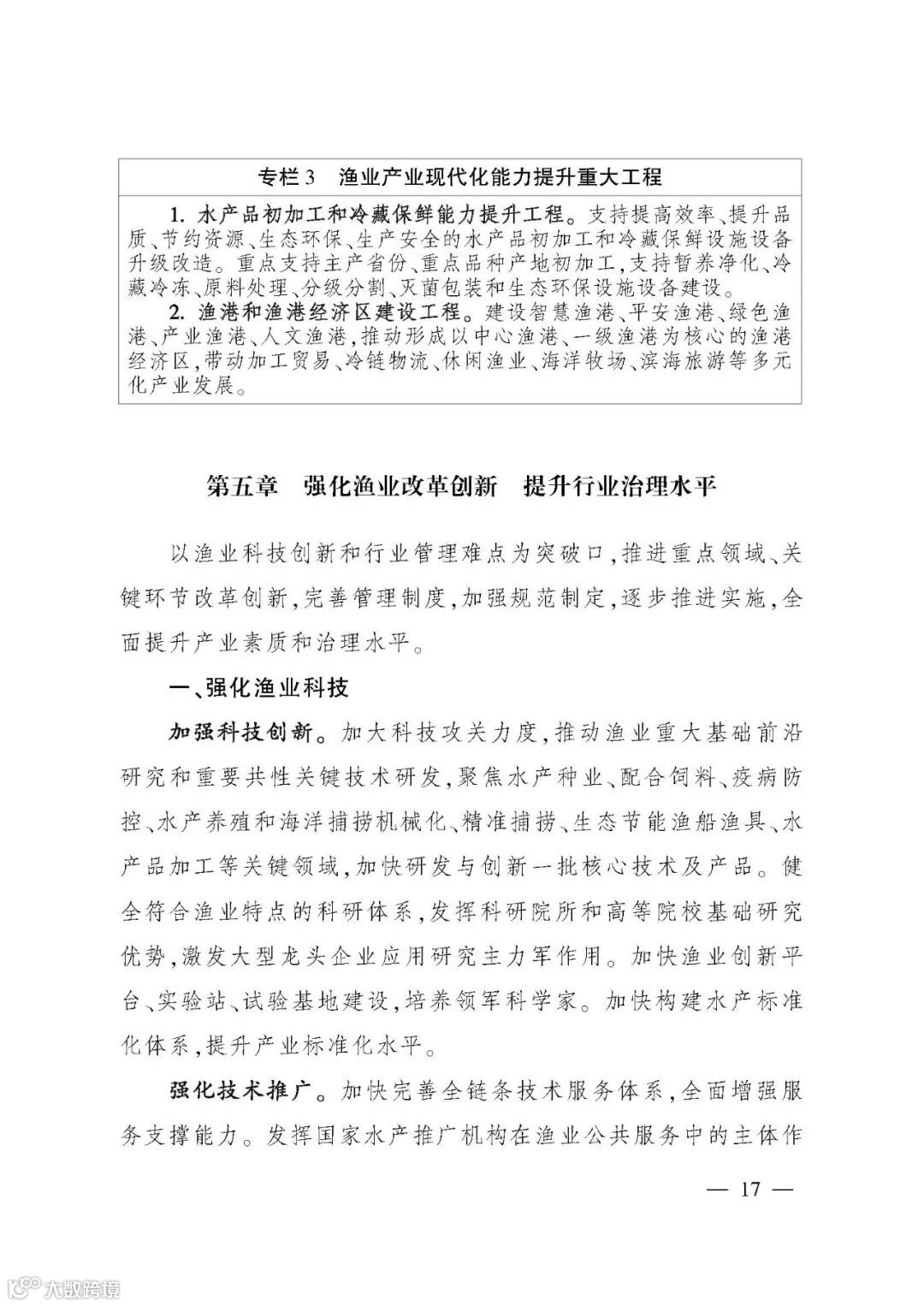 专栏 3　渔业产业现代化能力提升重大工程

1. 水产品初加工和冷藏保鲜能力提升工程。支持提高效率、提升品质、节约资源、生态环保、生产安全的水产品初加工和冷藏保鲜设施设备升级改造。重点支持主产省份、重点品种产地初加工，支持暂养净化、冷藏冷冻、原料处理、分级分割、灭菌包装和生态环保设施设备建设。

2. 渔港和渔港经济区建设工程。建设智慧渔港、平安渔港、绿色渔港、产业渔港、人文渔港，推动形成以中心渔港、一级渔港为核心的渔港经济区，带动加工贸易、冷链物流、休闲渔业、海洋牧场、滨海旅游等多元化产业发展。

第五章　强化渔业改革创新　提升行业治理水平

以渔业科技创新和行业管理难点为突破口，推进重点领域、关键环节改革创新，完善管理制度，加强规范制定，逐步推进实施，全面提升产业素质和治理水平。

一、强化渔业科技

加强科技创新。加大科技攻关力度，推动渔业重大基础前沿研究和重要共性关键技术研发，聚焦水产种业、配合饲料、疫病防控、水产养殖和海洋捕捞机械化、精准捕捞、生态节能渔船渔具、水产品加工等关键领域，加快研发与创新一批核心技术及产品。健全符合渔业特点的科研体系，发挥科研院所和高等院校基础研究优势，激发大型龙头企业应用研究主力军作用。加快渔业创新平台、实验站、试验基地建设，培养领军科学家。加快构建水产标准化体系，提升产业标准化水平。

强化技术推广。加快完善全链条技术服务体系，全面增强服务支撑能力。发挥国家水产推广机构在渔业公共服务中的主体作

— 17 —

大数跨境